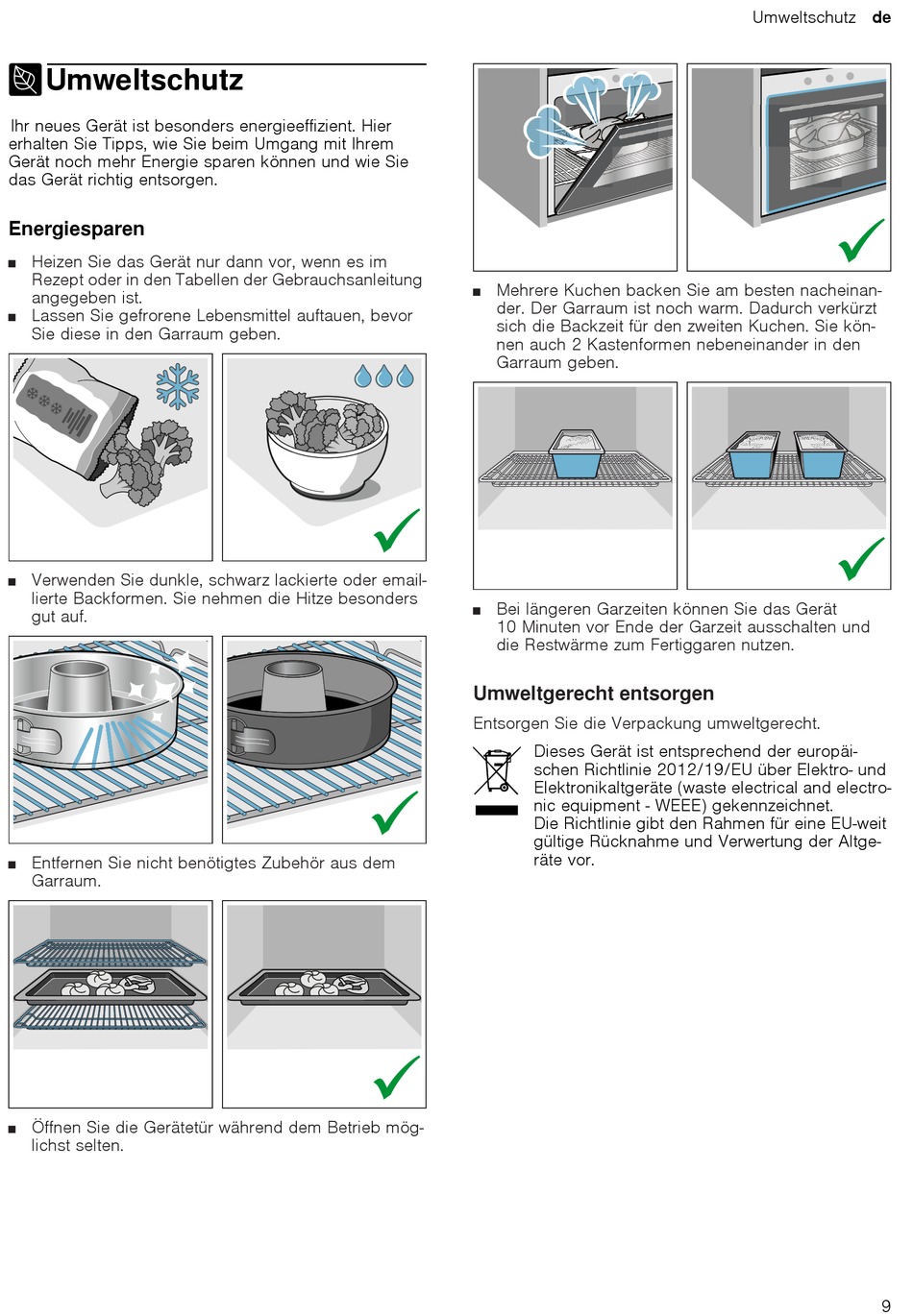 Umweltschutz de

Umweltschutz

Ihr neues Gerät ist besonders energieeffizient. Hier erhalten Sie Tipps, wie Sie beim Umgang mit Ihrem Gerät noch mehr Energie sparen können und wie Sie das Gerät richtig entsorgen.

Energiesparen

■ Heizen Sie das Gerät nur dann vor, wenn es im Rezept oder in den Tabellen der Gebrauchsanleitung angegeben ist.
■ Lassen Sie gefrorene Lebensmittel auftauen, bevor Sie diese in den Garraum geben.

■ Verwenden Sie dunkle, schwarz lackierte oder emaillierte Backformen. Sie nehmen die Hitze besonders gut auf.

■ Entfernen Sie nicht benötigtes Zubehör aus dem Garraum.

■ Öffnen Sie die Gerätetür während dem Betrieb möglichst selten.

■ Mehrere Kuchen backen Sie am besten nacheinander. Der Garraum ist noch warm. Dadurch verkürzt sich die Backzeit für den zweiten Kuchen. Sie können auch 2 Kastenformen nebeneinander in den Garraum geben.

■ Bei längeren Garzeiten können Sie das Gerät 10 Minuten vor Ende der Garzeit ausschalten und die Restwärme zum Fertiggaren nutzen.

Umweltgerecht entsorgen

Entsorgen Sie die Verpackung umweltgerecht.

Dieses Gerät ist entsprechend der europäischen Richtlinie 2012/19/EU über Elektro- und Elektronikaltgeräte (waste electrical and electronic equipment - WEEE) gekennzeichnet.
Die Richtlinie gibt den Rahmen für eine EU-weit gültige Rücknahme und Verwertung der Altgeräte vor.

9